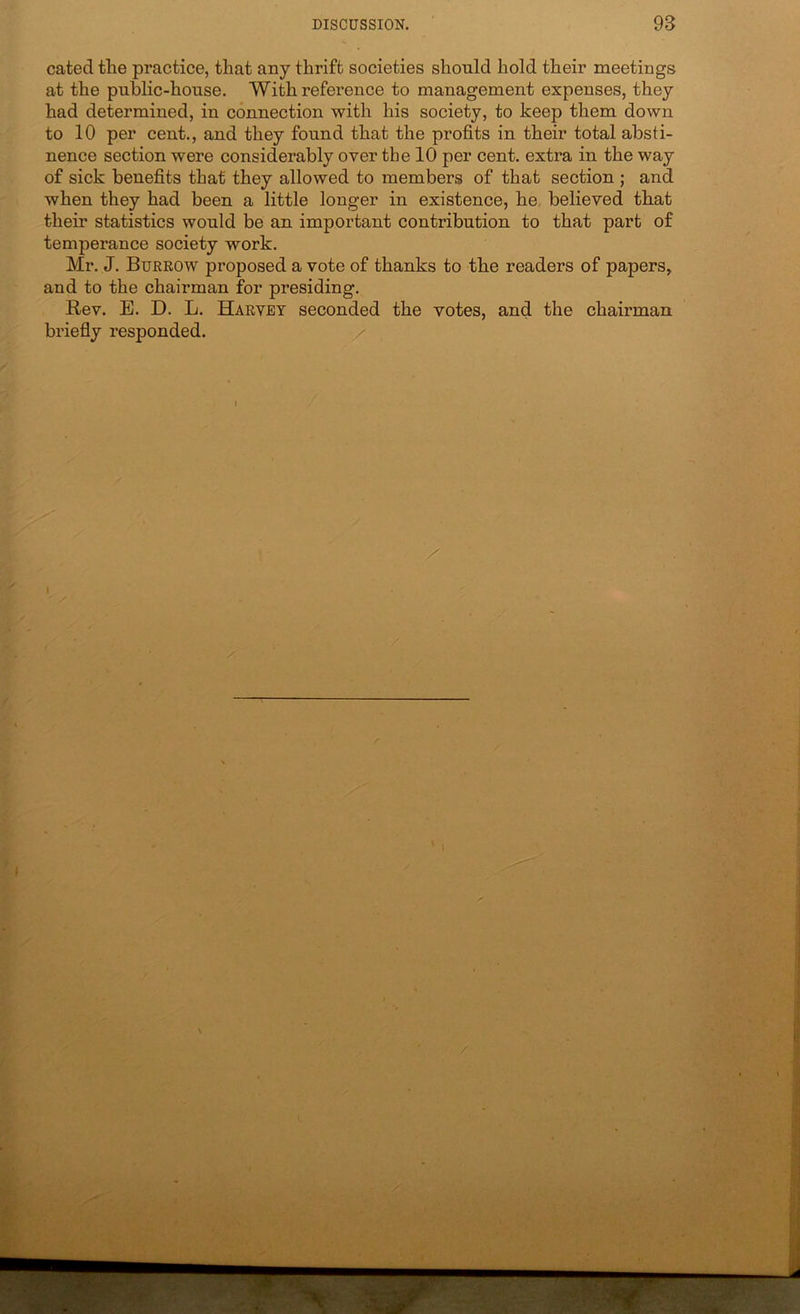 DISCUSSION. 93

cated the practice, that any thrift societies should hold their meetings at the public-house. With reference to management expenses, they had determined, in connection with his society, to keep them down to 10 per cent., and they found that the profits in their total abstinence section were considerably over the 10 per cent. extra in the way of sick benefits that they allowed to members of that section; and when they had been a little longer in existence, he believed that their statistics would be an important contribution to that part of temperance society work.

Mr. J. Burrow proposed a vote of thanks to the readers of papers, and to the chairman for presiding.

Rev. E. D. L. Harvey seconded the votes, and the chairman briefly responded.